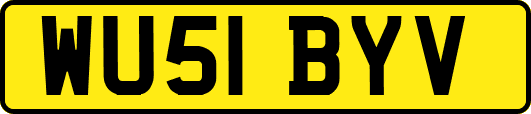 WU51 BYV